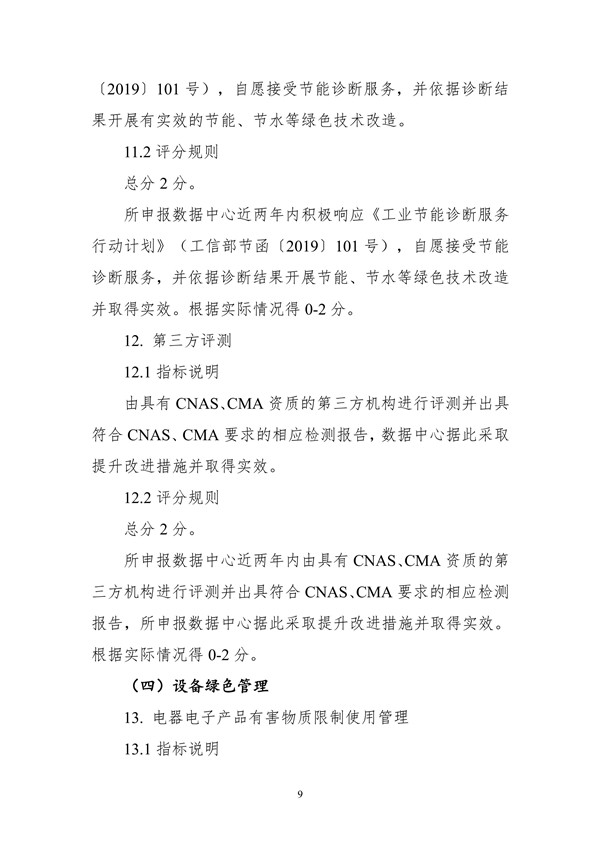 〔2019〕101 号），自愿接受节能诊断服务，并依据诊断结果开展有实效的节能、节水等绿色技术改造。

11.2 评分规则

总分 2 分。

所申报数据中心近两年内积极响应《工业节能诊断服务行动计划》（工信部节函〔2019〕101 号），自愿接受节能诊断服务，并依据诊断结果开展节能、节水等绿色技术改造并取得实效。根据实际情况得 0-2 分。

12. 第三方评测

12.1 指标说明

由具有 CNAS、CMA 资质的第三方机构进行评测并出具符合 CNAS、CMA 要求的相应检测报告，数据中心据此采取提升改进措施并取得实效。

12.2 评分规则

总分 2 分。

所申报数据中心近两年内由具有 CNAS、CMA 资质的第三方机构进行评测并出具符合 CNAS、CMA 要求的相应检测报告，所申报数据中心据此采取提升改进措施并取得实效。根据实际情况得 0-2 分。

（四）设备绿色管理

13. 电器电子产品有害物质限制使用管理

13.1 指标说明

9